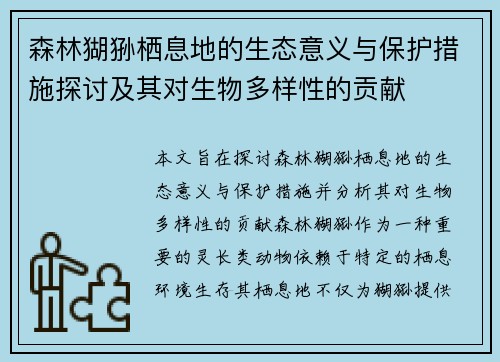 森林猢狲栖息地的生态意义与保护措施探讨及其对生物多样性的贡献

本文旨在探讨森林猢狲栖息地的生态意义与保护措施并分析其对生物多样性的贡献森林猢狲作为一种重要的灵长类动物依赖于特定的栖息环境生存其栖息地不仅为猢狲提供